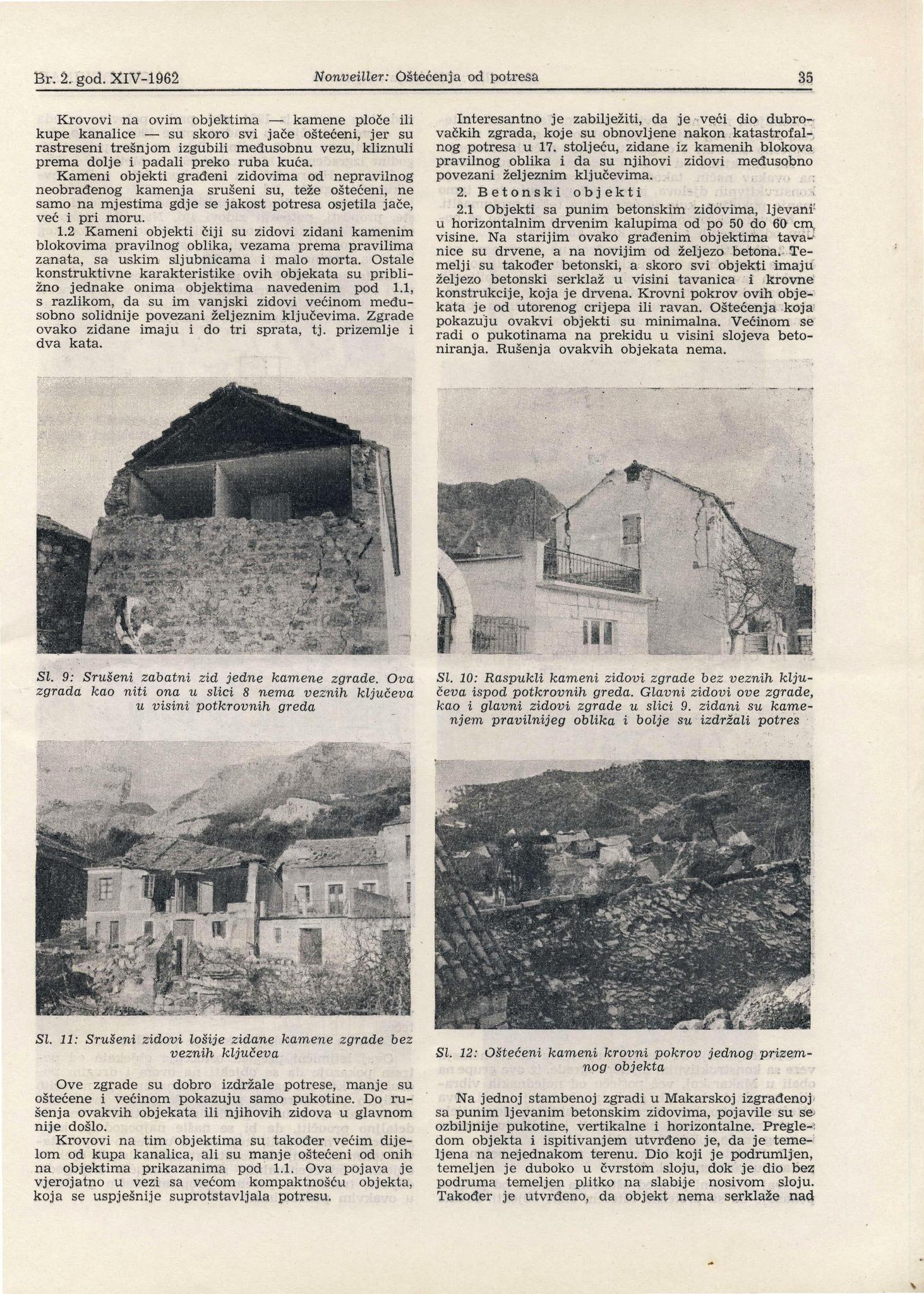 Br. 2. god. XIV-1962 Nonveiller: Oštećenja od potresa 35

Krovovi na ovim objektima — kamene ploče ili kupe kanalice — su skoro svi jače oštećeni, jer su rastreseni trešnjom izgubili međusobnu vezu, kliznuli prema dolje i padali preko ruba kuća.

Kameni objekti građeni zidovima od nepravilnog neobrađenog kamenja srušeni su, teže oštećeni, ne samo na mjestima gdje se jakost potresa osjetila jače, već i pri moru.

1.2 Kameni objekti čiji su zidovi zidani kamenim blokovima pravilnog oblika, vezama prema pravilima zanata, sa uskim sljubnicama i malo morta. Ostale konstruktivne karakteristike ovih objekata su približno jednake onima objektima navedenim pod 1.1, s razlikom, da su im vanjski zidovi većinom međusobno solidnije povezani željeznim ključevima. Zgrade ovako zidane imaju i do tri sprata, tj. prizemlje i dva kata.

Sl. 9: Srušeni zabatni zid jedne kamene zgrade. Ova zgrada kao niti ona u slici 8 nema veznih ključeva u visini potkrovnih greda

Sl. 11: Srušeni zidovi lošije zidane kamene zgrade bez veznih ključeva

Ove zgrade su dobro izdržale potrese, manje su oštećene i većinom pokazuju samo pukotine. Do rušenja ovakvih objekata ili njihovih zidova u glavnom nije došlo.

Krovovi na tim objektima su također većim dijelom od kupa kanalica, ali su manje oštećeni od onih na objektima prikazanima pod 1.1. Ova pojava je vjerojatno u vezi sa većom kompaktnošću objekta, koja se uspješnije suprotstavljala potresu.

Interesantno je zabilježiti, da je veći dio dubrovačkih zgrada, koje su obnovljene nakon katastrofalnog potresa u 17. stoljeću, zidane iz kamenih blokova pravilnog oblika i da su njihovi zidovi međusobno povezani željeznim ključevima.

2. Betonski objekti

2.1 Objekti sa punim betonskim zidovima, ljevani u horizontalnim drvenim kalupima od po 50 do 60 cm visine. Na starijim ovako građenim objektima tavanice su drvene, a na novijim od željezo betona. Temelji su također betonski, a skoro svi objekti imaju željezo betonski serklaž u visini tavanica i krovne konstrukcije, koja je drvena. Krovni pokrov ovih objekata je od utorenog crijepa ili ravan. Oštećenja koja pokazuju ovakvi objekti su minimalna. Većinom se radi o pukotinama na prekidu u visini slojeva betoniranja. Rušenja ovakvih objekata nema.

Sl. 10: Raspukli kameni zidovi zgrade bez veznih ključeva ispod potkrovnih greda. Glavni zidovi ove zgrade, kao i glavni zidovi zgrade u slici 9. zidani su kamenjem pravilnijeg oblika i bolje su izdržali potres

Sl. 12: Oštećeni kameni krovni pokrov jednog prizemnog objekta

Na jednoj stambenoj zgradi u Makarskoj izgrađenoj sa punim ljevanim betonskim zidovima, pojavile su se ozbiljnije pukotine, vertikalne i horizontalne. Pregledom objekta i ispitivanjem utvrđeno je, da je temeljena na nejednakom terenu. Dio koji je podrumljen, temeljen je duboko u čvrstom sloju, dok je dio bez podruma temeljen plitko na slabije nosivom sloju. Također je utvrđeno, da objekt nema serklaže nad